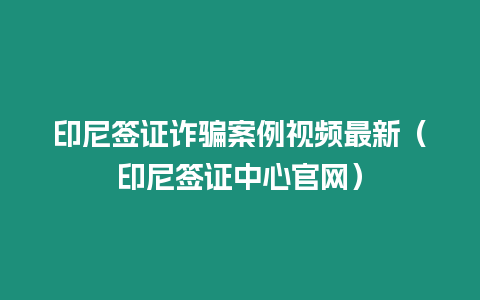 印尼签证诈骗案例视频最新（印尼签证中心官网）